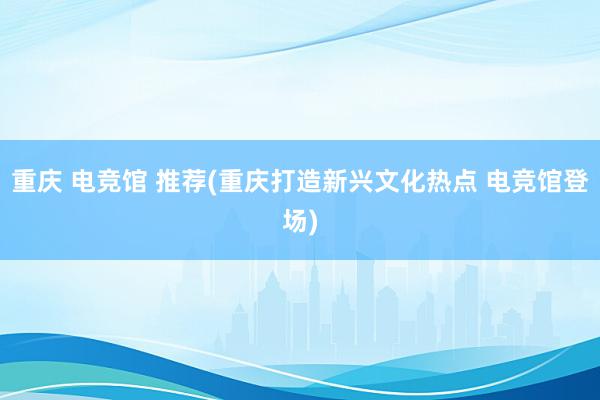 重庆 电竞馆 推荐(重庆打造新兴文化热点 电竞馆登场)